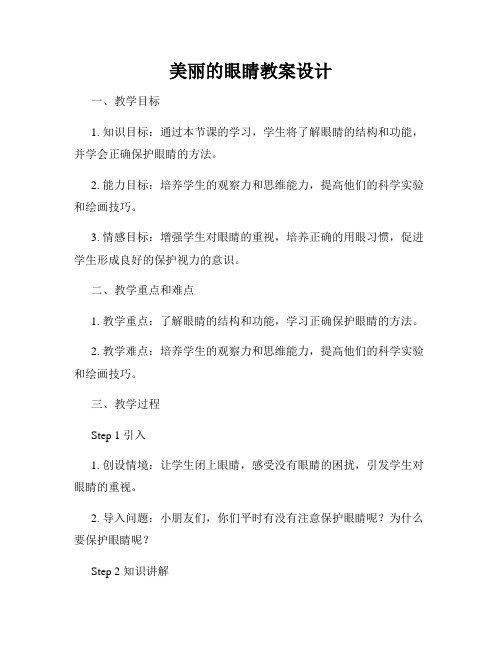 美丽的眼睛教案设计

一、教学目标

1. 知识目标：通过本节课的学习，学生将了解眼睛的结构和功能，并学会正确保护眼睛的方法。

2. 能力目标：培养学生的观察力和思维能力，提高他们的科学实验和绘画技巧。

3. 情感目标：增强学生对眼睛的重视，培养正确的用眼习惯，促进学生形成良好的保护视力的意识。

二、教学重点和难点

1. 教学重点：了解眼睛的结构和功能，学习正确保护眼睛的方法。

2. 教学难点：培养学生的观察力和思维能力，提高他们的科学实验和绘画技巧。

三、教学过程

Step 1 引入

1. 创设情境：让学生闭上眼睛，感受没有眼睛的困扰，引发学生对眼睛的重视。

2. 导入问题：小朋友们，你们平时有没有注意保护眼睛呢？为什么要保护眼睛呢？

Step 2 知识讲解